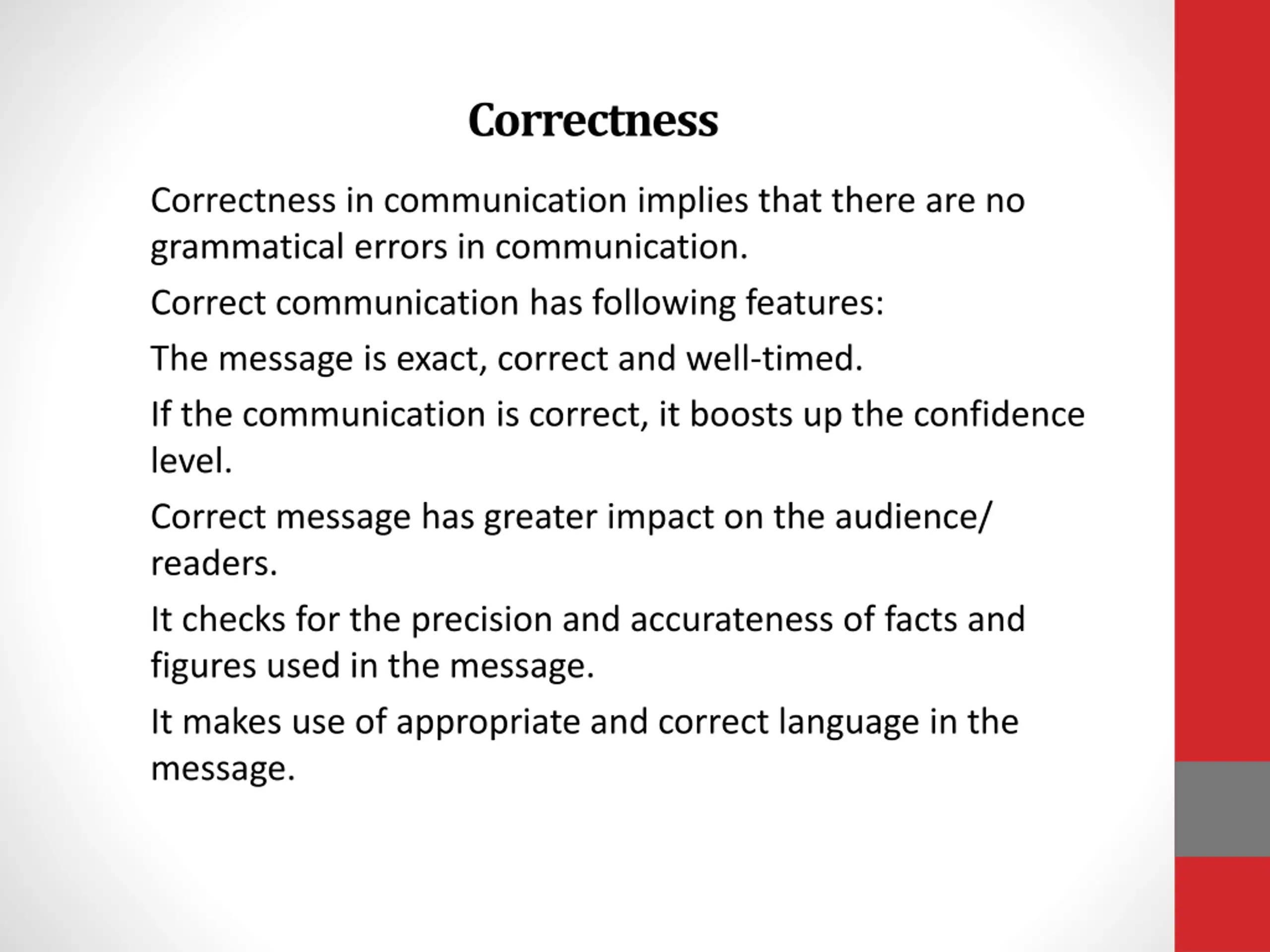 Correctness

Correctness in communication implies that there are no grammatical errors in communication.

Correct communication has following features:

The message is exact, correct and well-timed.

If the communication is correct, it boosts up the confidence level.

Correct message has greater impact on the audience/ readers.

It checks for the precision and accurateness of facts and figures used in the message.

It makes use of appropriate and correct language in the message.